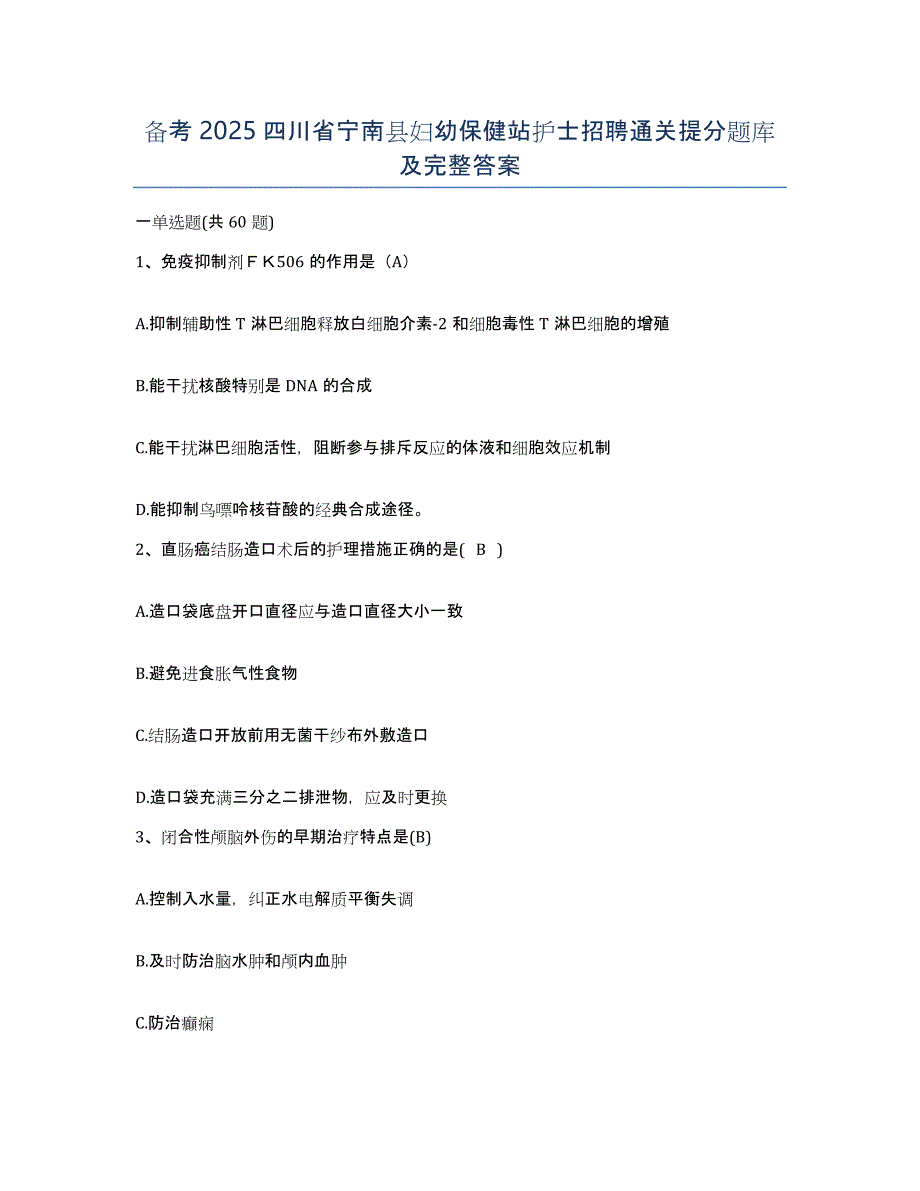 备考 2025 四川省宁南县妇幼保健站护士招聘通关提分题库及完整答案

一单选题(共 60 题)

1、免疫抑制剂ＦＫ506 的作用是（A）

A.抑制辅助性 T 淋巴细胞释放白细胞介素-2 和细胞毒性 T 淋巴细胞的增殖

B.能干扰核酸特别是 DNA 的合成

C.能干扰淋巴细胞活性，阻断参与排斥反应的体液和细胞效应机制

D.能抑制鸟嘌呤核苷酸的经典合成途径。

2、直肠癌结肠造口术后的护理措施正确的是( B )

A.造口袋底盘开口直径应与造口直径大小一致

B.避免进食胀气性食物

C.结肠造口开放前用无菌干纱布外敷造口

D.造口袋充满三分之二排泄物，应及时更换

3、闭合性颅脑外伤的早期治疗特点是(B)

A.控制入水量，纠正水电解质平衡失调

B.及时防治脑水肿和颅内血肿

C.防治癫痫